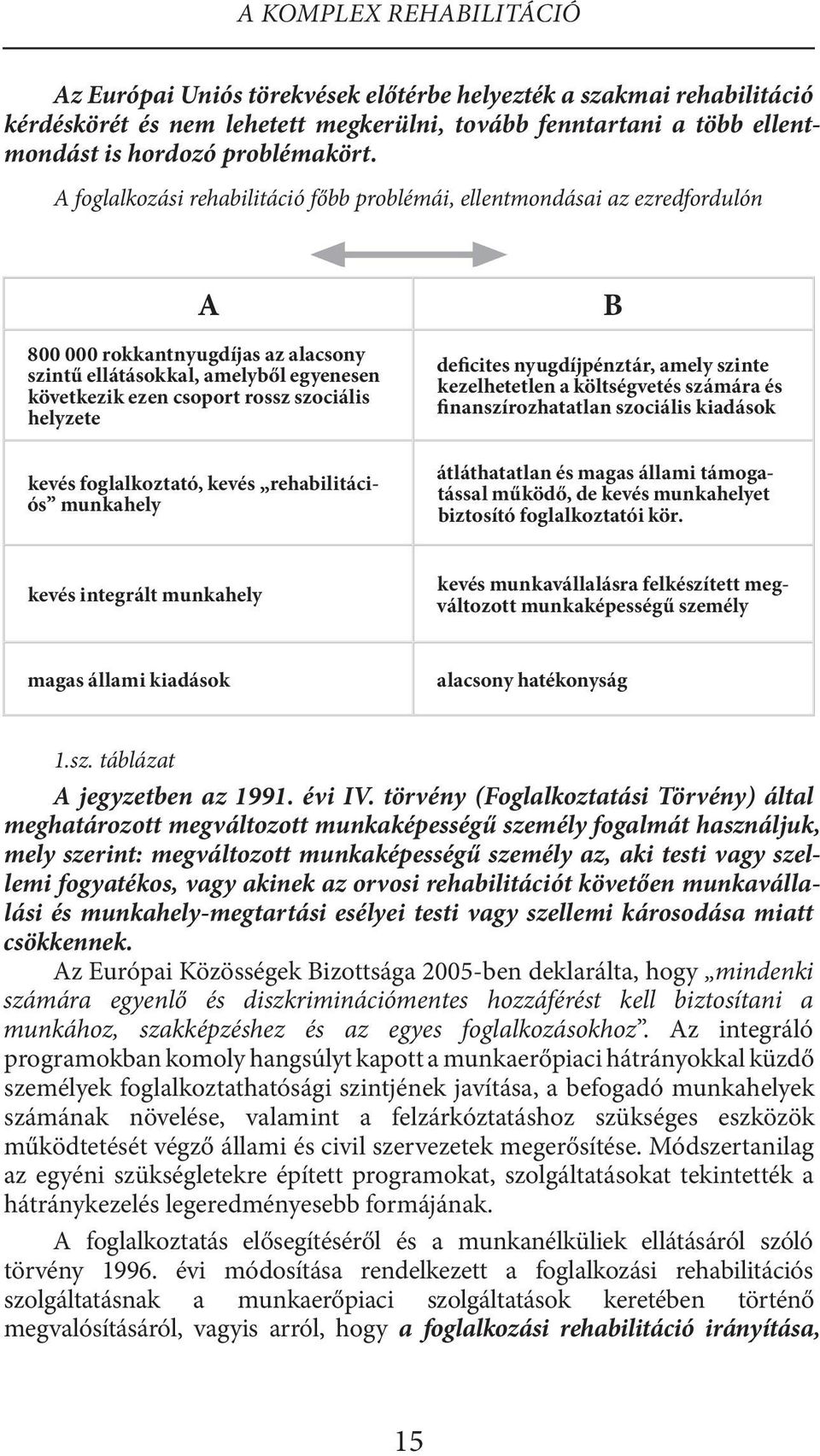 A KOMPLEX REHABILITÁCIÓ

Az Európai Uniós törekvések előtérbe helyezték a szakmai rehabilitáció kérdéskörét és nem lehetett megkerülni, tovább fenntartani a több ellentmondást is hordozó problémakört.

A foglalkozási rehabilitáció főbb problémái, ellentmondásai az ezredfordulón

| A | B |
|---|---|
| 800 000 rokkantnyugdíjas az alacsony szintű ellátásokkal, amelyből egyenesen következik ezen csoport rossz szociális helyzete | deficites nyugdíjpénztár, amely szinte kezelhetetlen a költségvetés számára és finanszírozhatatlan szociális kiadások |
| kevés foglalkoztató, kevés „rehabilitációs” munkahely | átláthatatlan és magas állami támogatással működő, de kevés munkahelyet biztosító foglalkoztatói kör. |
| kevés integrált munkahely | kevés munkavállalásra felkészített megváltozott munkaképességű személy |
| magas állami kiadások | alacsony hatékonyság |

1.sz. táblázat

A jegyzetben az 1991. évi IV. törvény (Foglalkoztatási Törvény) által meghatározott megváltozott munkaképességű személy fogalmát használjuk, mely szerint: megváltozott munkaképességű személy az, aki testi vagy szellemi fogyatékos, vagy akinek az orvosi rehabilitációt követően munkavállalási és munkahely-megtartási esélyei testi vagy szellemi károsodása miatt csökkennek.

Az Európai Közösségek Bizottsága 2005-ben deklarálta, hogy „mindenki számára egyenlő és diszkriminációmentes hozzáférést kell biztosítani a munkához, szakképzéshez és az egyes foglalkozásokhoz”. Az integráló programokban komoly hangsúlyt kapott a munkaerőpiaci hátrányokkal küzdő személyek foglalkoztathatósági szintjének javítása, a befogadó munkahelyek számának növelése, valamint a felzárkóztatáshoz szükséges eszközök működtetését végző állami és civil szervezetek megerősítése. Módszertanilag az egyéni szükségletekre épített programokat, szolgáltatásokat tekintették a hátránykezelés legeredményesebb formájának.

A foglalkoztatás elősegítéséről és a munkanélküliek ellátásáról szóló törvény 1996. évi módosítása rendelkezett a foglalkozási rehabilitációs szolgáltatásnak a munkaerőpiaci szolgáltatások keretében történő megvalósításáról, vagyis arról, hogy a foglalkozási rehabilitáció irányítása,

15